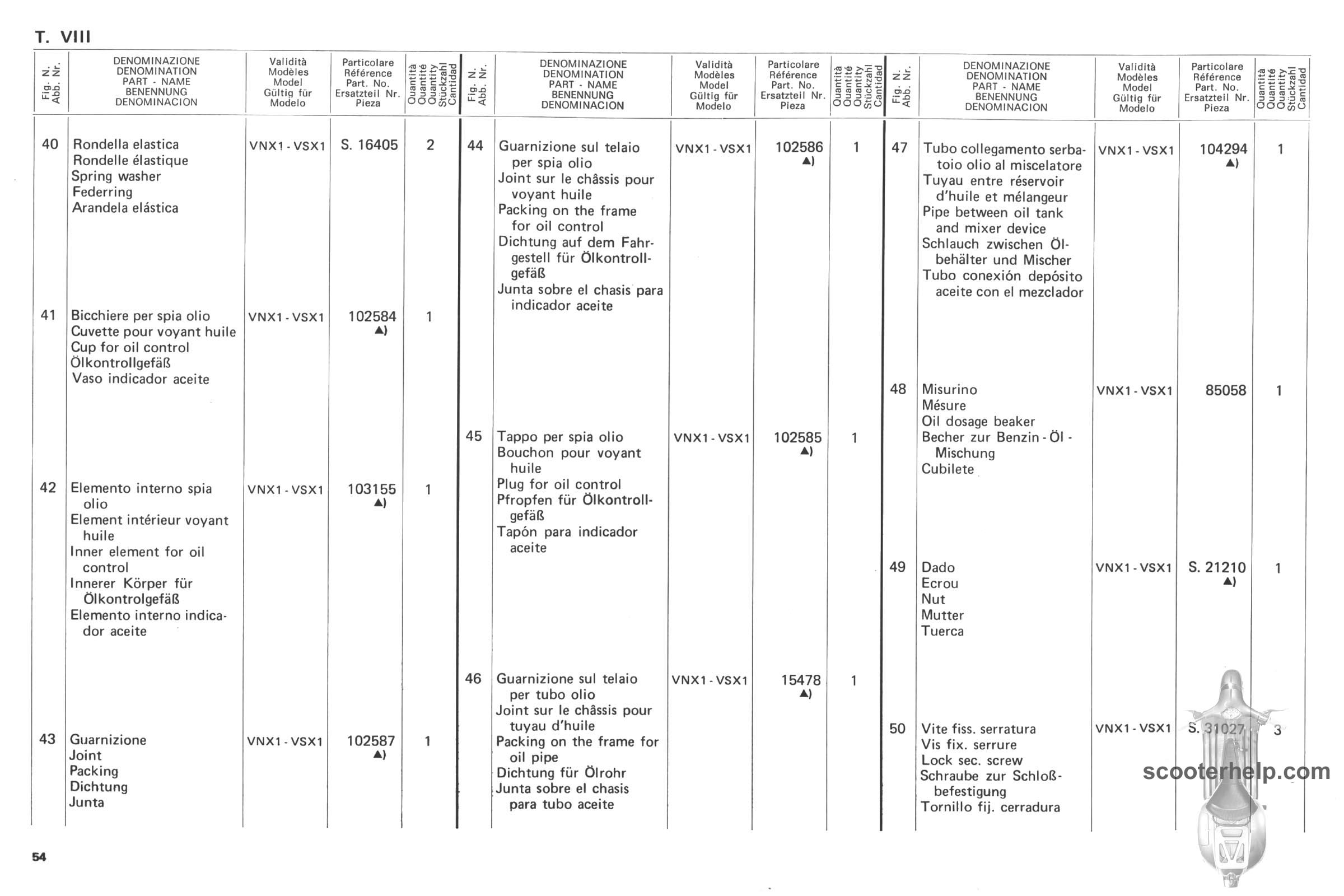 T. VIII

| Fig. N. Abb. Nr. | DENOMINAZIONE DENOMINATION PART - NAME BENENNUNG DENOMINACION | Validità Modèles Model Gültig für Modelo | Particolare Référence Part. No. Ersatzteil Nr. Pieza | Quantità Quantité Quantity Stückzahl Cantidad |
|---|---|---|---|---|
| 40 | Rondella elastica Rondelle élastique Spring washer Federring Arandela elástica | VNX1 - VSX1 | S. 16405 | 2 |
| 41 | Bicchiere per spia olio Cuvette pour voyant huile Cup for oil control Ölkontrollgefäß Vaso indicador aceite | VNX1 - VSX1 | 102584 ▲) | 1 |
| 42 | Elemento interno spia olio Element intérieur voyant huile Inner element for oil control Innerer Körper für Ölkontrolgefäß Elemento interno indicador aceite | VNX1 - VSX1 | 103155 ▲) | 1 |
| 43 | Guarnizione Joint Packing Dichtung Junta | VNX1 - VSX1 | 102587 ▲) | 1 |

| Fig. N. Abb. Nr. | DENOMINAZIONE DENOMINATION PART - NAME BENENNUNG DENOMINACION | Validità Modèles Model Gültig für Modelo | Particolare Référence Part. No. Ersatzteil Nr. Pieza | Quantità Quantité Quantity Stückzahl Cantidad |
|---|---|---|---|---|
| 44 | Guarnizione sul telaio per spia olio Joint sur le châssis pour voyant huile Packing on the frame for oil control Dichtung auf dem Fahrgestell für Ölkontrollgefäß Junta sobre el chasis para indicador aceite | VNX1 - VSX1 | 102586 ▲) | 1 |
| 45 | Tappo per spia olio Bouchon pour voyant huile Plug for oil control Pfropfen für Ölkontrollgefäß Tapón para indicador aceite | VNX1 - VSX1 | 102585 ▲) | 1 |
| 46 | Guarnizione sul telaio per tubo olio Joint sur le châssis pour tuyau d'huile Packing on the frame for oil pipe Dichtung für Ölrohr Junta sobre el chasis para tubo aceite | VNX1 - VSX1 | 15478 ▲) | 1 |

| Fig. N. Abb. Nr. | DENOMINAZIONE DENOMINATION PART - NAME BENENNUNG DENOMINACION | Validità Modèles Model Gültig für Modelo | Particolare Référence Part. No. Ersatzteil Nr. Pieza | Quantità Quantité Quantity Stückzahl Cantidad |
|---|---|---|---|---|
| 47 | Tubo collegamento serbatoio olio al miscelatore Tuyau entre réservoir d'huile et mélangeur Pipe between oil tank and mixer device Schlauch zwischen Ölbehälter und Mischer Tubo conexión depósito aceite con el mezclador | VNX1 - VSX1 | 104294 ▲) | 1 |
| 48 | Misurino Mésure Oil dosage beaker Becher zur Benzin - Öl - Mischung Cubilete | VNX1 - VSX1 | 85058 | 1 |
| 49 | Dado Ecrou Nut Mutter Tuerca | VNX1 - VSX1 | S. 21210 ▲) | 1 |
| 50 | Vite fiss. serratura Vis fix. serrure Lock sec. screw Schraube zur Schloßbefestigung Tornillo fij. cerradura | VNX1 - VSX1 | S. 31027 | 3 |

scooterhelp.com

54